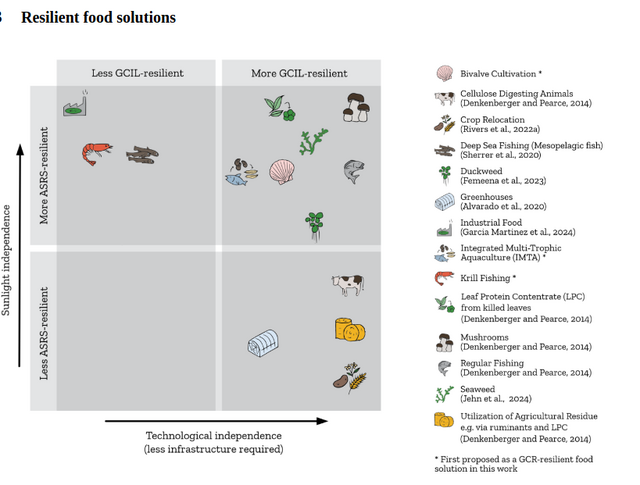 3 Resilient food solutions

Less GCIL-resilient

More GCIL-resilient

More ASRS-resilient

Less ASRS-resilient

Sunlight independence

Technological independence
(less infrastructure required)

Bivalve Cultivation *

Cellulose Digesting Animals
(Denkenberger and Pearce, 2014)

Crop Relocation
(Rivers et al., 2022a)

Deep Sea Fishing (Mesopelagic fish)
(Sherrer et al., 2020)

Duckweed
(Femeena et al., 2023)

Greenhouses
(Alvarado et al., 2020)

Industrial Food
(García Martínez et al., 2024)

Integrated Multi-Trophic Aquaculture (IMTA) *

Krill Fishing *

Leaf Protein Contentrate (LPC) from killed leaves
(Denkenberger and Pearce, 2014)

Mushrooms
(Denkenberger and Pearce, 2014)

Regular Fishing
(Denkenberger and Pearce, 2014)

Seaweed
(Jehn et al., 2024)

Utilization of Agricultural Residue e.g. via ruminants and LPC
(Denkenberger and Pearce, 2014)

* First proposed as a GCR-resilient food solution in this work